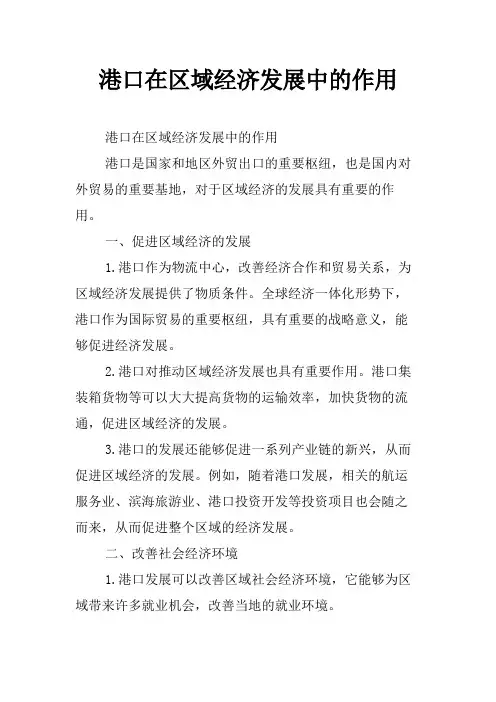 港口在区域经济发展中的作用

港口在区域经济发展中的作用

港口是国家和地区外贸出口的重要枢纽，也是国内对外贸易的重要基地，对于区域经济的发展具有重要的作用。

一、促进区域经济的发展

1.港口作为物流中心，改善经济合作和贸易关系，为区域经济发展提供了物质条件。全球经济一体化形势下，港口作为国际贸易的重要枢纽，具有重要的战略意义，能够促进经济发展。

2.港口对推动区域经济发展也具有重要作用。港口集装箱货物等可以大大提高货物的运输效率，加快货物的流通，促进区域经济的发展。

3.港口的发展还能够促进一系列产业链的新兴，从而促进区域经济的发展。例如，随着港口发展，相关的航运服务业、滨海旅游业、港口投资开发等投资项目也会随之而来，从而促进整个区域的经济发展。

二、改善社会经济环境

1.港口发展可以改善区域社会经济环境，它能够为区域带来许多就业机会，改善当地的就业环境。